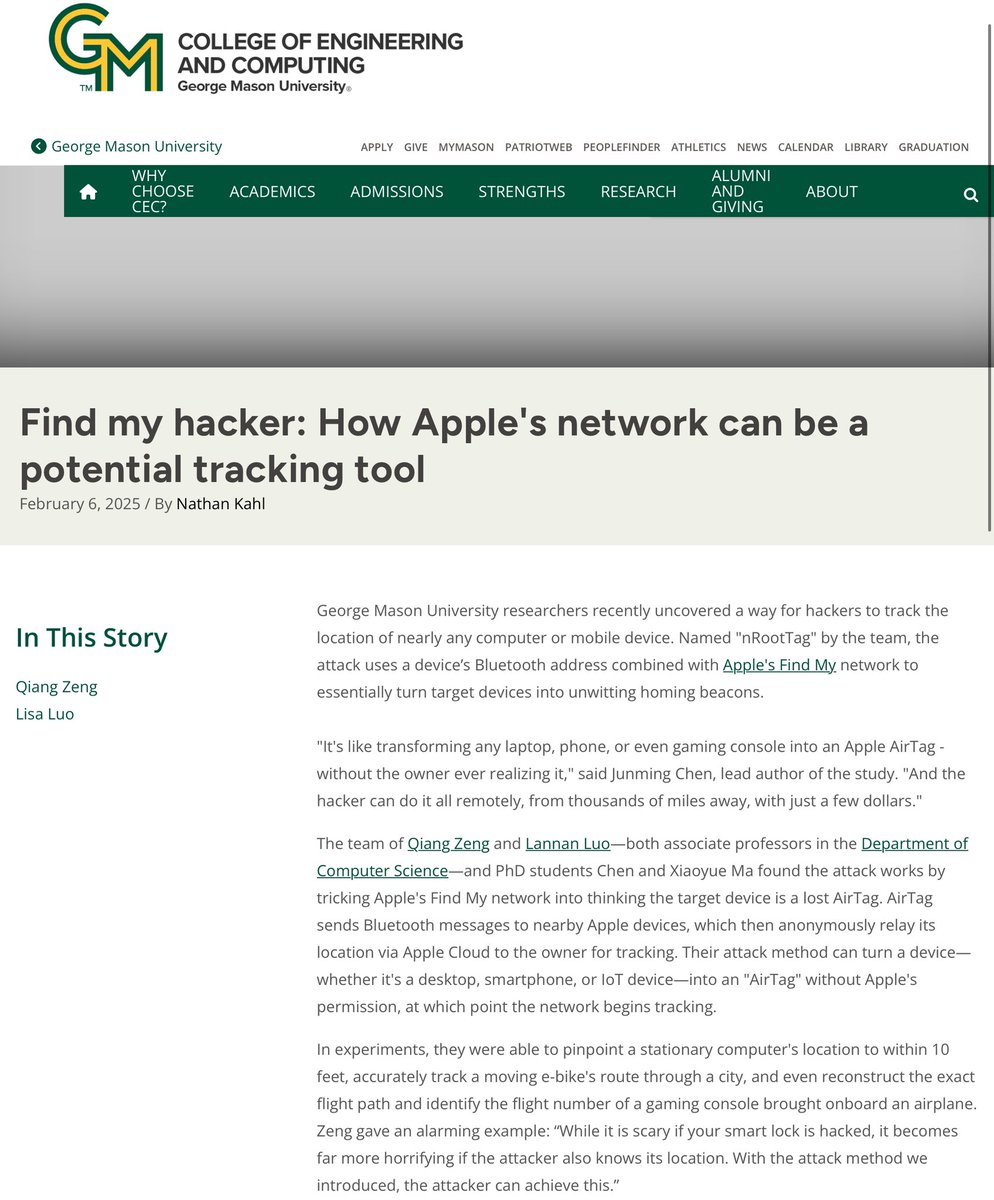 GM TM COLLEGE OF ENGINEERING AND COMPUTING
George Mason University®

George Mason University

APPLY GIVE MYMASON PATRIOTWEB PEOPLEFINDER ATHLETICS NEWS CALENDAR LIBRARY GRADUATION

WHY CHOOSE CEC? ACADEMICS ADMISSIONS STRENGTHS RESEARCH ALUMNI AND GIVING ABOUT

Find my hacker: How Apple's network can be a potential tracking tool

February 6, 2025 / By Nathan Kahl

In This Story

Qiang Zeng
Lisa Luo

George Mason University researchers recently uncovered a way for hackers to track the location of nearly any computer or mobile device. Named "nRootTag" by the team, the attack uses a device's Bluetooth address combined with Apple's Find My network to essentially turn target devices into unwitting homing beacons.

"It's like transforming any laptop, phone, or even gaming console into an Apple AirTag - without the owner ever realizing it," said Junming Chen, lead author of the study. "And the hacker can do it all remotely, from thousands of miles away, with just a few dollars."

The team of Qiang Zeng and Lannan Luo—both associate professors in the Department of Computer Science—and PhD students Chen and Xiaoyue Ma found the attack works by tricking Apple's Find My network into thinking the target device is a lost AirTag. AirTag sends Bluetooth messages to nearby Apple devices, which then anonymously relay its location via Apple Cloud to the owner for tracking. Their attack method can turn a device—whether it's a desktop, smartphone, or IoT device—into an "AirTag" without Apple's permission, at which point the network begins tracking.

In experiments, they were able to pinpoint a stationary computer's location to within 10 feet, accurately track a moving e-bike's route through a city, and even reconstruct the exact flight path and identify the flight number of a gaming console brought onboard an airplane. Zeng gave an alarming example: “While it is scary if your smart lock is hacked, it becomes far more horrifying if the attacker also knows its location. With the attack method we introduced, the attacker can achieve this.”